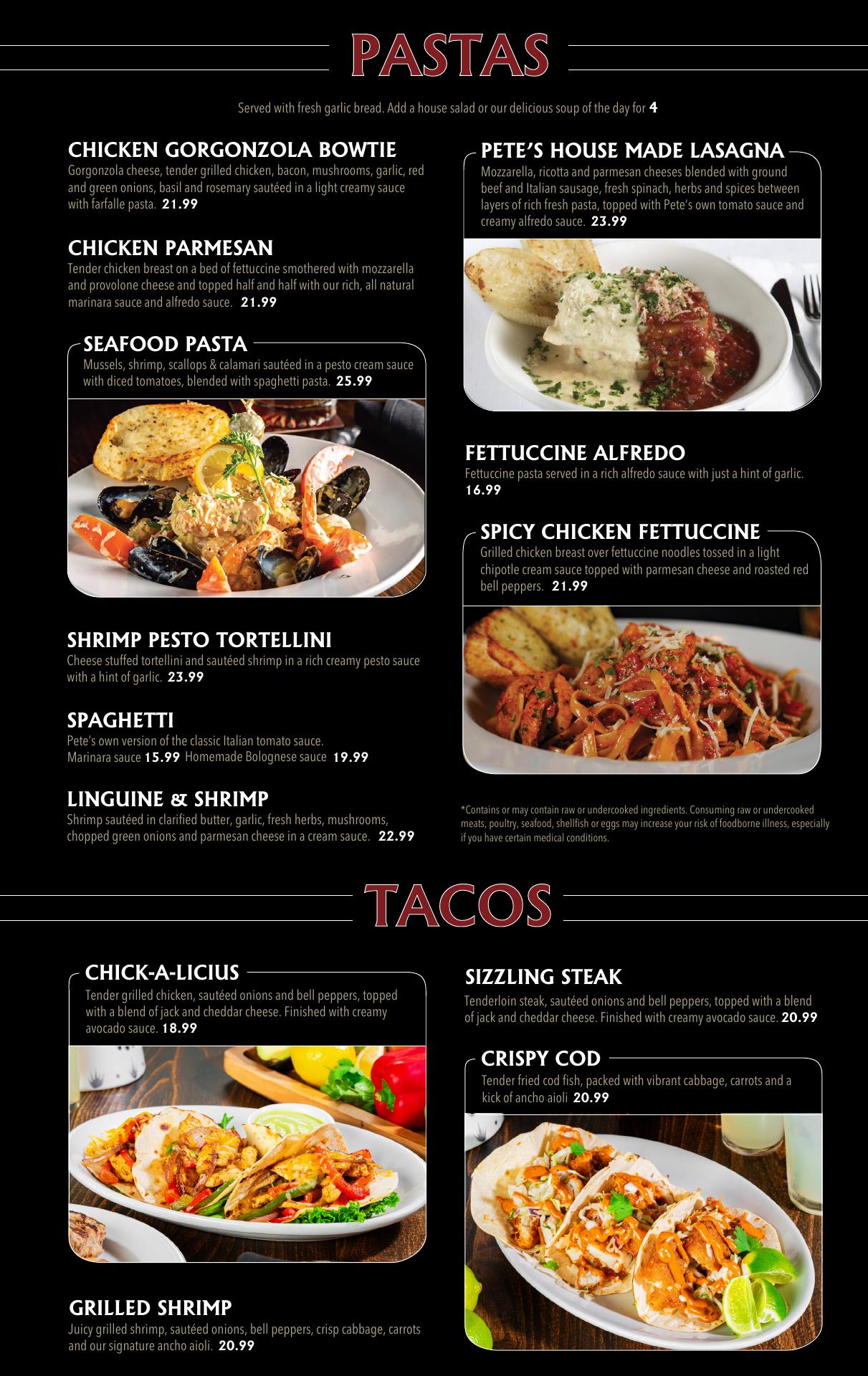 PASTAS

Served with fresh garlic bread. Add a house salad or our delicious soup of the day for 4

CHICKEN GORGONZOLA BOWTIE
Gorgonzola cheese, tender grilled chicken, bacon, mushrooms, garlic, red and green onions, basil and rosemary sautéed in a light creamy sauce with farfalle pasta. 21.99

CHICKEN PARMESAN
Tender chicken breast on a bed of fettuccine smothered with mozzarella and provolone cheese and topped half and half with our rich, all natural marinara sauce and alfredo sauce. 21.99

SEAFOOD PASTA
Mussels, shrimp, scallops & calamari sautéed in a pesto cream sauce with diced tomatoes, blended with spaghetti pasta. 25.99

SHRIMP PESTO TORTELLINI
Cheese stuffed tortellini and sautéed shrimp in a rich creamy pesto sauce with a hint of garlic. 23.99

SPAGHETTI
Pete's own version of the classic Italian tomato sauce.
Marinara sauce 15.99 Homemade Bolognese sauce 19.99

LINGUINE & SHRIMP
Shrimp sautéed in clarified butter, garlic, fresh herbs, mushrooms, chopped green onions and parmesan cheese in a cream sauce. 22.99

PETE'S HOUSE MADE LASAGNA
Mozzarella, ricotta and parmesan cheeses blended with ground beef and Italian sausage, fresh spinach, herbs and spices between layers of rich fresh pasta, topped with Pete's own tomato sauce and creamy alfredo sauce. 23.99

FETTUCCINE ALFREDO
Fettuccine pasta served in a rich alfredo sauce with just a hint of garlic. 16.99

SPICY CHICKEN FETTUCCINE
Grilled chicken breast over fettuccine noodles tossed in a light chipotle cream sauce topped with parmesan cheese and roasted red bell peppers. 21.99

*Contains or may contain raw or undercooked ingredients. Consuming raw or undercooked meats, poultry, seafood, shellfish or eggs may increase your risk of foodborne illness, especially if you have certain medical conditions.

TACOS

CHICK-A-LICIUS
Tender grilled chicken, sautéed onions and bell peppers, topped with a blend of jack and cheddar cheese. Finished with creamy avocado sauce. 18.99

GRILLED SHRIMP
Juicy grilled shrimp, sautéed onions, bell peppers, crisp cabbage, carrots and our signature ancho aioli. 20.99

SIZZLING STEAK
Tenderloin steak, sautéed onions and bell peppers, topped with a blend of jack and cheddar cheese. Finished with creamy avocado sauce. 20.99

CRISPY COD
Tender fried cod fish, packed with vibrant cabbage, carrots and a kick of ancho aioli 20.99